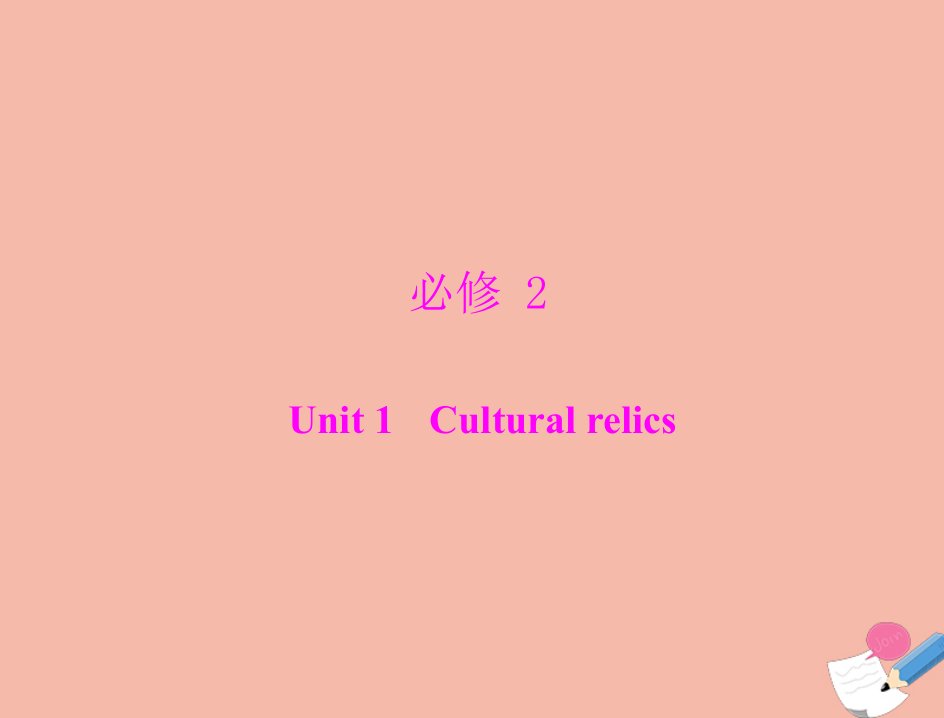 必修 2

Unit 1 Cultural relics